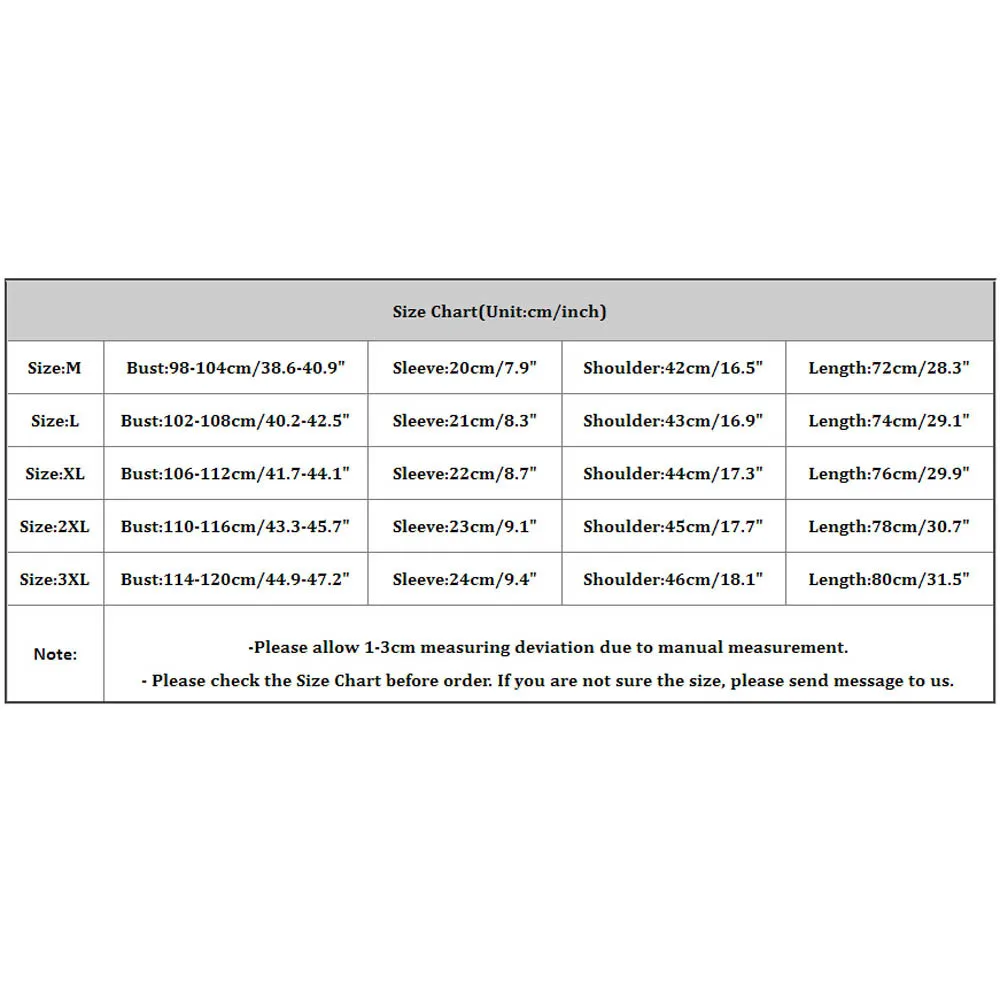 | Size Chart(Unit:cm/inch) | | | | |
|---|---|---|---|---|
| Size:M | Bust:98-104cm/38.6-40.9" | Sleeve:20cm/7.9" | Shoulder:42cm/16.5" | Length:72cm/28.3" |
| Size:L | Bust:102-108cm/40.2-42.5" | Sleeve:21cm/8.3" | Shoulder:43cm/16.9" | Length:74cm/29.1" |
| Size:XL | Bust:106-112cm/41.7-44.1" | Sleeve:22cm/8.7" | Shoulder:44cm/17.3" | Length:76cm/29.9" |
| Size:2XL | Bust:110-116cm/43.3-45.7" | Sleeve:23cm/9.1" | Shoulder:45cm/17.7" | Length:78cm/30.7" |
| Size:3XL | Bust:114-120cm/44.9-47.2" | Sleeve:24cm/9.4" | Shoulder:46cm/18.1" | Length:80cm/31.5" |
| Note: | -Please allow 1-3cm measuring deviation due to manual measurement. - Please check the Size Chart before order. If you are not sure the size, please send message to us. | | | |